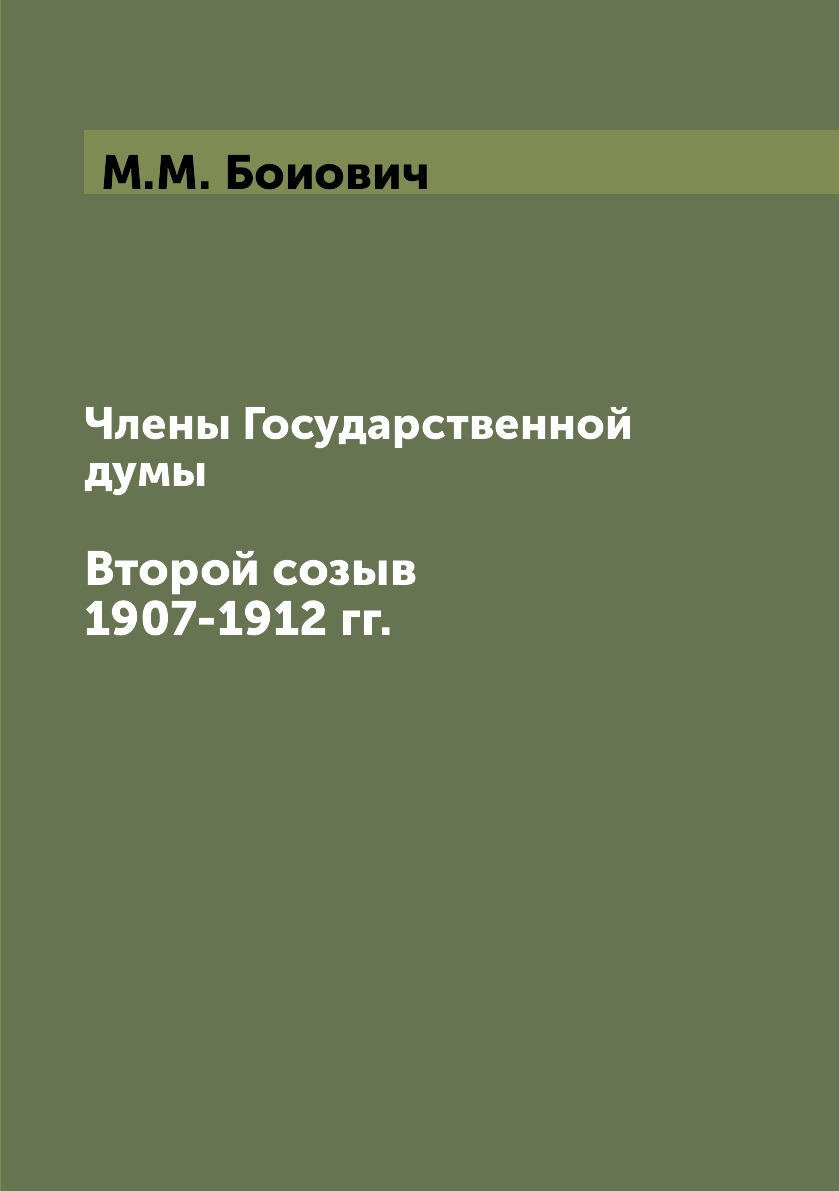 М.М. Боиович

Члены Государственной думы

Второй созыв
1907-1912 гг.